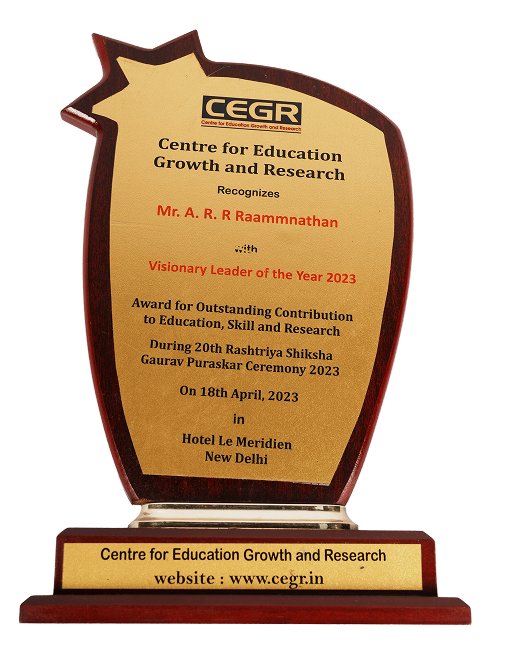 CEGR
Centre for Education Growth and Research

Centre for Education Growth and Research

Recognizes

Mr. A. R. R Raammnathan

with

Visionary Leader of the Year 2023

Award for Outstanding Contribution to Education, Skill and Research

During 20th Rashtriya Shiksha Gaurav Puraskar Ceremony 2023

On 18th April, 2023

in

Hotel Le Meridien
New Delhi

Centre for Education Growth and Research
website : www.cegr.in